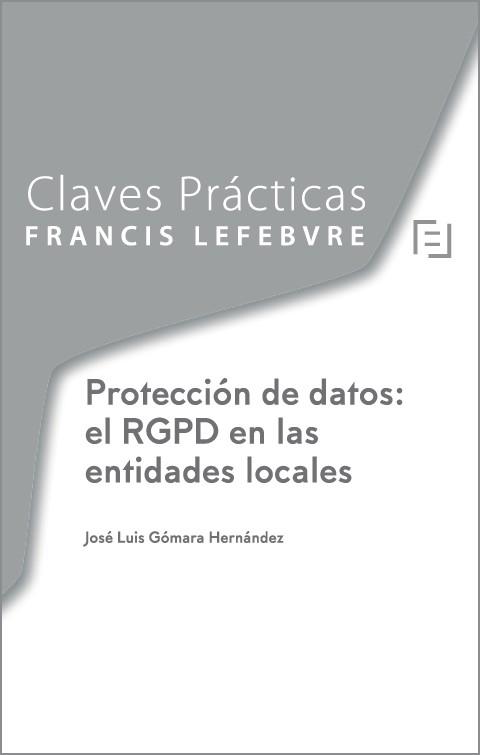 Claves Prácticas
FRANCIS LEFEBVRE

Protección de datos: el RGPD en las entidades locales

José Luis Gómara Hernández